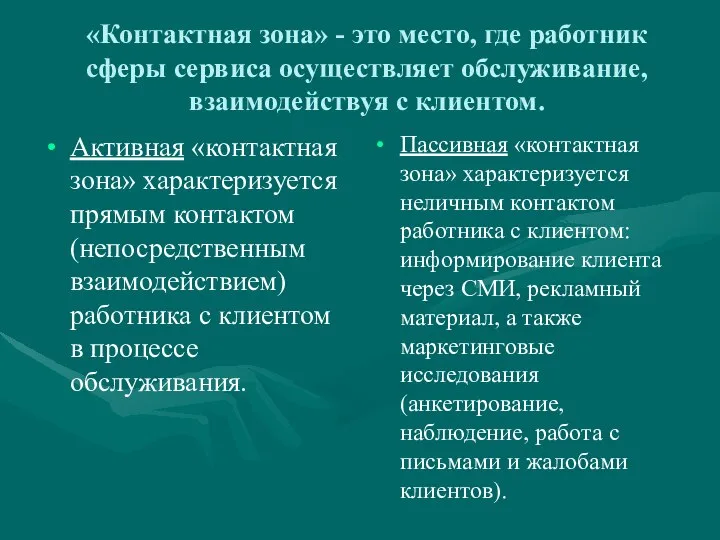 «Контактная зона» - это место, где работник сферы сервиса осуществляет обслуживание, взаимодействуя с клиентом.

• Активная «контактная зона» характеризуется прямым контактом (непосредственным взаимодействием) работника с клиентом в процессе обслуживания.

• Пассивная «контактная зона» характеризуется неличным контактом работника с клиентом: информирование клиента через СМИ, рекламный материал, а также маркетинговые исследования (анкетирование, наблюдение, работа с письмами и жалобами клиентов).